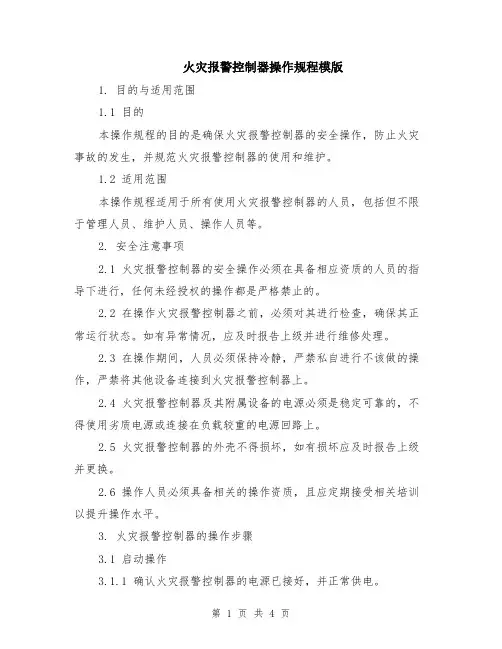 火灾报警控制器操作规程模版

1. 目的与适用范围

1.1 目的

本操作规程的目的是确保火灾报警控制器的安全操作，防止火灾事故的发生，并规范火灾报警控制器的使用和维护。

1.2 适用范围

本操作规程适用于所有使用火灾报警控制器的人员，包括但不限于管理人员、维护人员、操作人员等。

2. 安全注意事项

2.1 火灾报警控制器的安全操作必须在具备相应资质的人员的指导下进行，任何未经授权的操作都是严格禁止的。

2.2 在操作火灾报警控制器之前，必须对其进行检查，确保其正常运行状态。如有异常情况，应及时报告上级并进行维修处理。

2.3 在操作期间，人员必须保持冷静，严禁私自进行不该做的操作，严禁将其他设备连接到火灾报警控制器上。

2.4 火灾报警控制器及其附属设备的电源必须是稳定可靠的，不得使用劣质电源或连接在负载较重的电源回路上。

2.5 火灾报警控制器的外壳不得损坏，如有损坏应及时报告上级并更换。

2.6 操作人员必须具备相关的操作资质，且应定期接受相关培训以提升操作水平。

3. 火灾报警控制器的操作步骤

3.1 启动操作

3.1.1 确认火灾报警控制器的电源已接好，并正常供电。

第 1 页 共 4 页